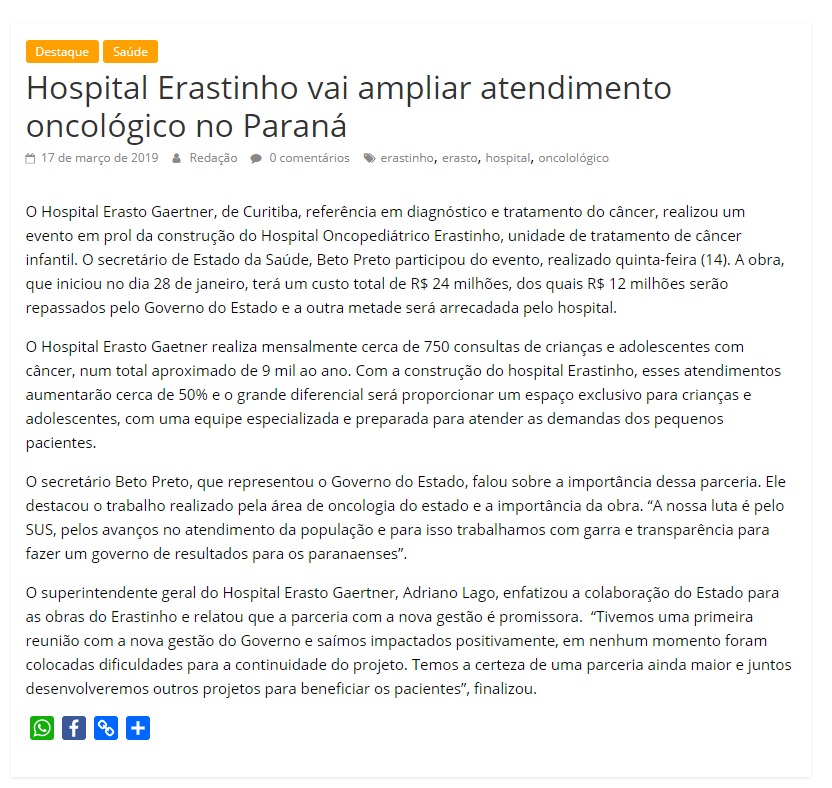 Destaque Saúde

Hospital Erastinho vai ampliar atendimento oncológico no Paraná

17 de março de 2019 Redação 0 comentários erastinho, erasto, hospital, oncolológico

O Hospital Erasto Gaertner, de Curitiba, referência em diagnóstico e tratamento do câncer, realizou um evento em prol da construção do Hospital Oncopediátrico Erastinho, unidade de tratamento de câncer infantil. O secretário de Estado da Saúde, Beto Preto participou do evento, realizado quinta-feira (14). A obra, que iniciou no dia 28 de janeiro, terá um custo total de R$ 24 milhões, dos quais R$ 12 milhões serão repassados pelo Governo do Estado e a outra metade será arrecadada pelo hospital.

O Hospital Erasto Gaetner realiza mensalmente cerca de 750 consultas de crianças e adolescentes com câncer, num total aproximado de 9 mil ao ano. Com a construção do hospital Erastinho, esses atendimentos aumentarão cerca de 50% e o grande diferencial será proporcionar um espaço exclusivo para crianças e adolescentes, com uma equipe especializada e preparada para atender as demandas dos pequenos pacientes.

O secretário Beto Preto, que representou o Governo do Estado, falou sobre a importância dessa parceria. Ele destacou o trabalho realizado pela área de oncologia do estado e a importância da obra. “A nossa luta é pelo SUS, pelos avanços no atendimento da população e para isso trabalhamos com garra e transparência para fazer um governo de resultados para os paranaenses”.

O superintendente geral do Hospital Erasto Gaertner, Adriano Lago, enfatizou a colaboração do Estado para as obras do Erastinho e relatou que a parceria com a nova gestão é promissora. “Tivemos uma primeira reunião com a nova gestão do Governo e saímos impactados positivamente, em nenhum momento foram colocadas dificuldades para a continuidade do projeto. Temos a certeza de uma parceria ainda maior e juntos desenvolveremos outros projetos para beneficiar os pacientes”, finalizou.